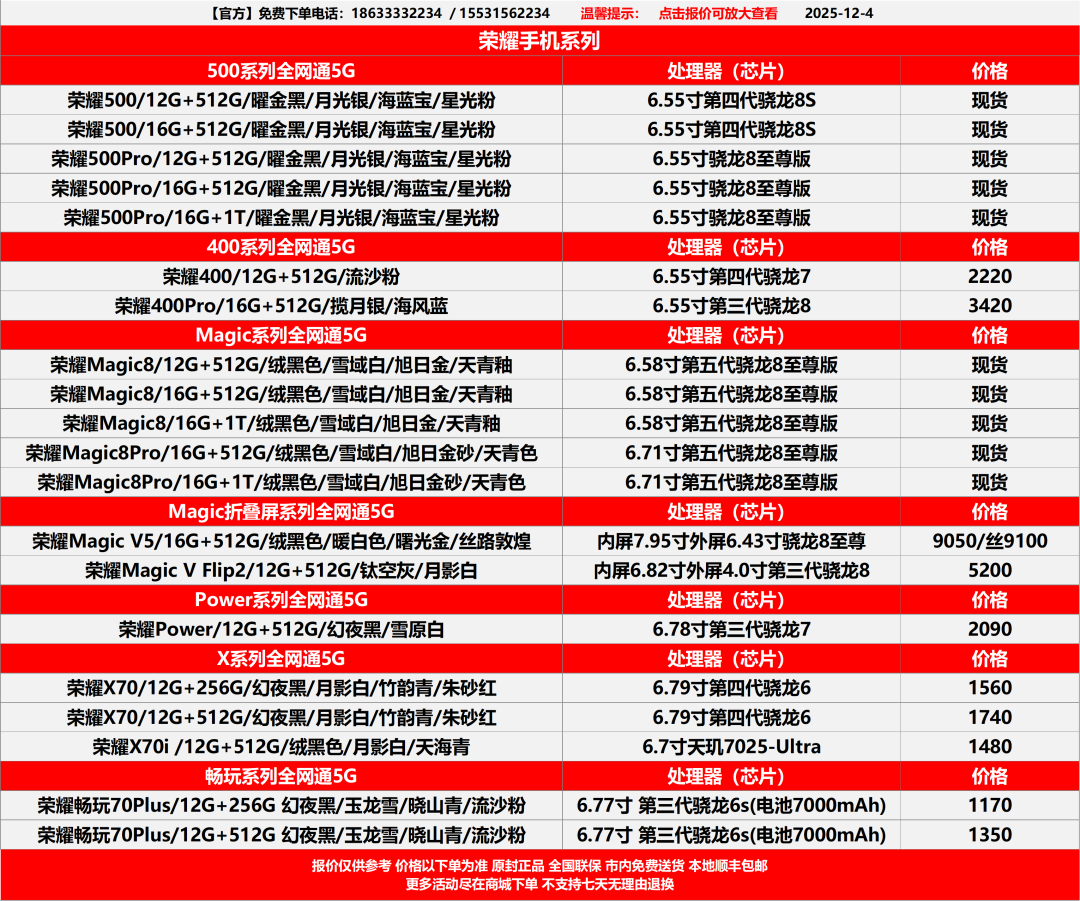 【官方】免费下单电话：18633332234 / 15531562234　温馨提示：　点击报价可放大查看　2025-12-4

荣耀手机系列

| 500系列全网通5G | 处理器（芯片） | 价格 |
|---|---|---|
| 荣耀500/12G+512G/曜金黑/月光银/海蓝宝/星光粉 | 6.55寸第四代骁龙8S | 现货 |
| 荣耀500/16G+512G/曜金黑/月光银/海蓝宝/星光粉 | 6.55寸第四代骁龙8S | 现货 |
| 荣耀500Pro/12G+512G/曜金黑/月光银/海蓝宝/星光粉 | 6.55寸骁龙8至尊版 | 现货 |
| 荣耀500Pro/16G+512G/曜金黑/月光银/海蓝宝/星光粉 | 6.55寸骁龙8至尊版 | 现货 |
| 荣耀500Pro/16G+1T/曜金黑/月光银/海蓝宝/星光粉 | 6.55寸骁龙8至尊版 | 现货 |
| 400系列全网通5G | 处理器（芯片） | 价格 |
| 荣耀400/12G+512G/流沙粉 | 6.55寸第四代骁龙7 | 2220 |
| 荣耀400Pro/16G+512G/揽月银/海风蓝 | 6.55寸第三代骁龙8 | 3420 |
| Magic系列全网通5G | 处理器（芯片） | 价格 |
| 荣耀Magic8/12G+512G/绒黑色/雪域白/旭日金/天青釉 | 6.58寸第五代骁龙8至尊版 | 现货 |
| 荣耀Magic8/16G+512G/绒黑色/雪域白/旭日金/天青釉 | 6.58寸第五代骁龙8至尊版 | 现货 |
| 荣耀Magic8/16G+1T/绒黑色/雪域白/旭日金/天青釉 | 6.58寸第五代骁龙8至尊版 | 现货 |
| 荣耀Magic8Pro/16G+512G/绒黑色/雪域白/旭日金砂/天青色 | 6.71寸第五代骁龙8至尊版 | 现货 |
| 荣耀Magic8Pro/16G+1T/绒黑色/雪域白/旭日金砂/天青色 | 6.71寸第五代骁龙8至尊版 | 现货 |
| Magic折叠屏系列全网通5G | 处理器（芯片） | 价格 |
| 荣耀Magic V5/16G+512G/绒黑色/暖白色/曙光金/丝路敦煌 | 内屏7.95寸外屏6.43寸骁龙8至尊 | 9050/丝9100 |
| 荣耀Magic V Flip2/12G+512G/钛空灰/月影白 | 内屏6.82寸外屏4.0寸第三代骁龙8 | 5200 |
| Power系列全网通5G | 处理器（芯片） | 价格 |
| 荣耀Power/12G+512G/幻夜黑/雪原白 | 6.78寸第三代骁龙7 | 2090 |
| X系列全网通5G | 处理器（芯片） | 价格 |
| 荣耀X70/12G+256G/幻夜黑/月影白/竹韵青/朱砂红 | 6.79寸第四代骁龙6 | 1560 |
| 荣耀X70/12G+512G/幻夜黑/月影白/竹韵青/朱砂红 | 6.79寸第四代骁龙6 | 1740 |
| 荣耀X70i /12G+512G/绒黑色/月影白/天海青 | 6.7寸天玑7025-Ultra | 1480 |
| 畅玩系列全网通5G | 处理器（芯片） | 价格 |
| 荣耀畅玩70Plus/12G+256G 幻夜黑/玉龙雪/晓山青/流沙粉 | 6.77寸 第三代骁龙6s(电池7000mAh) | 1170 |
| 荣耀畅玩70Plus/12G+512G 幻夜黑/玉龙雪/晓山青/流沙粉 | 6.77寸 第三代骁龙6s(电池7000mAh) | 1350 |

报价仅供参考 价格以下单为准 原封正品 全国联保 市内免费送货 本地顺丰包邮
更多活动尽在商城下单 不支持七天无理由退换